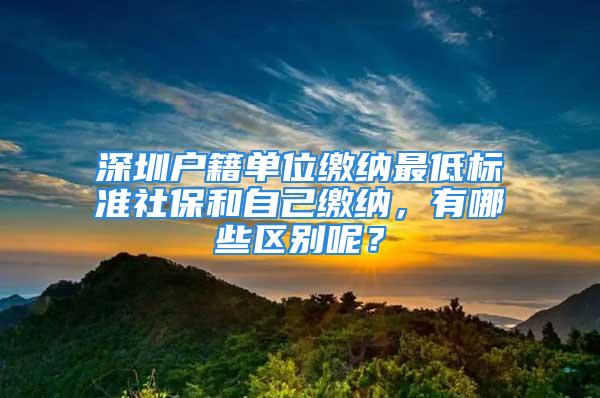 深圳户籍单位缴纳最低标准社保和自己缴纳，有哪些区别呢？